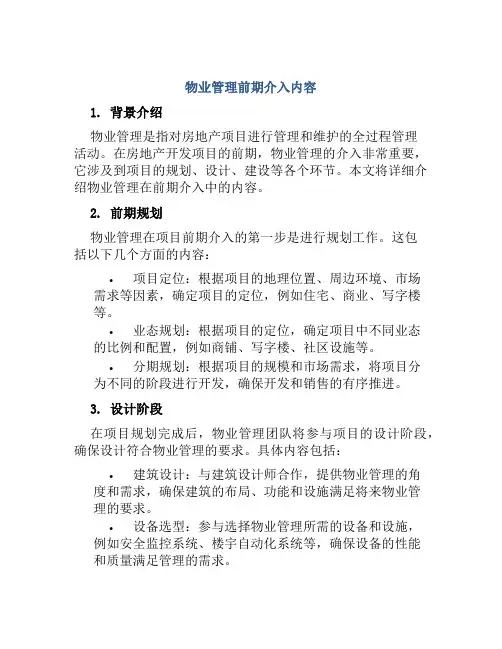 物业管理前期介入内容

1. 背景介绍

物业管理是指对房地产项目进行管理和维护的全过程管理活动。在房地产开发项目的前期，物业管理的介入非常重要，它涉及到项目的规划、设计、建设等各个环节。本文将详细介绍物业管理在前期介入中的内容。

2. 前期规划

物业管理在项目前期介入的第一步是进行规划工作。这包括以下几个方面的内容：

• 项目定位：根据项目的地理位置、周边环境、市场需求等因素，确定项目的定位，例如住宅、商业、写字楼等。

• 业态规划：根据项目的定位，确定项目中不同业态的比例和配置，例如商铺、写字楼、社区设施等。

• 分期规划：根据项目的规模和市场需求，将项目分为不同的阶段进行开发，确保开发和销售的有序推进。

3. 设计阶段

在项目规划完成后，物业管理团队将参与项目的设计阶段，确保设计符合物业管理的要求。具体内容包括：

• 建筑设计：与建筑设计师合作，提供物业管理的角度和需求，确保建筑的布局、功能和设施满足将来物业管理的要求。

• 设备选型：参与选择物业管理所需的设备和设施，例如安全监控系统、楼宇自动化系统等，确保设备的性能和质量满足管理的需求。